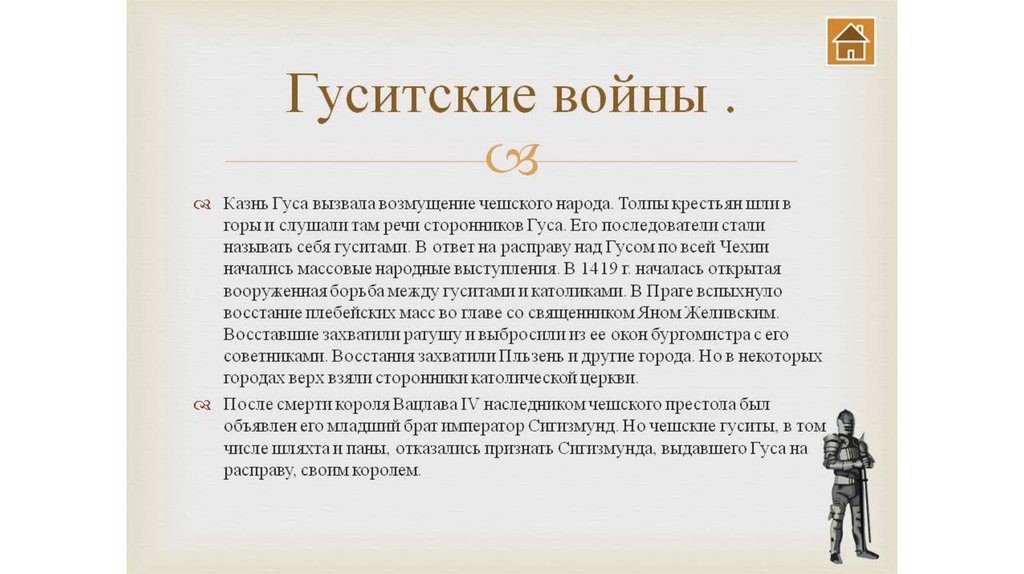 Гуситские войны .

Казнь Гуса вызвала возмущение чешского народа. Толпы крестьян шли в горы и слушали там речи сторонников Гуса. Его последователи стали называть себя гуситами. В ответ на расправу над Гусом по всей Чехии начались массовые народные выступления. В 1419 г. началась открытая вооруженная борьба между гуситами и католиками. В Праге вспыхнуло восстание плебейских масс во главе со священником Яном Желивским. Восставшие захватили ратушу и выбросили из ее окон бургомистра с его советниками. Восстания захватили Пльзень и другие города. Но в некоторых городах верх взяли сторонники католической церкви.

После смерти короля Вацлава IV наследником чешского престола был объявлен его младший брат император Сигизмунд. Но чешские гуситы, в том числе шляхта и паны, отказались признать Сигизмунда, выдавшего Гуса на расправу, своим королем.